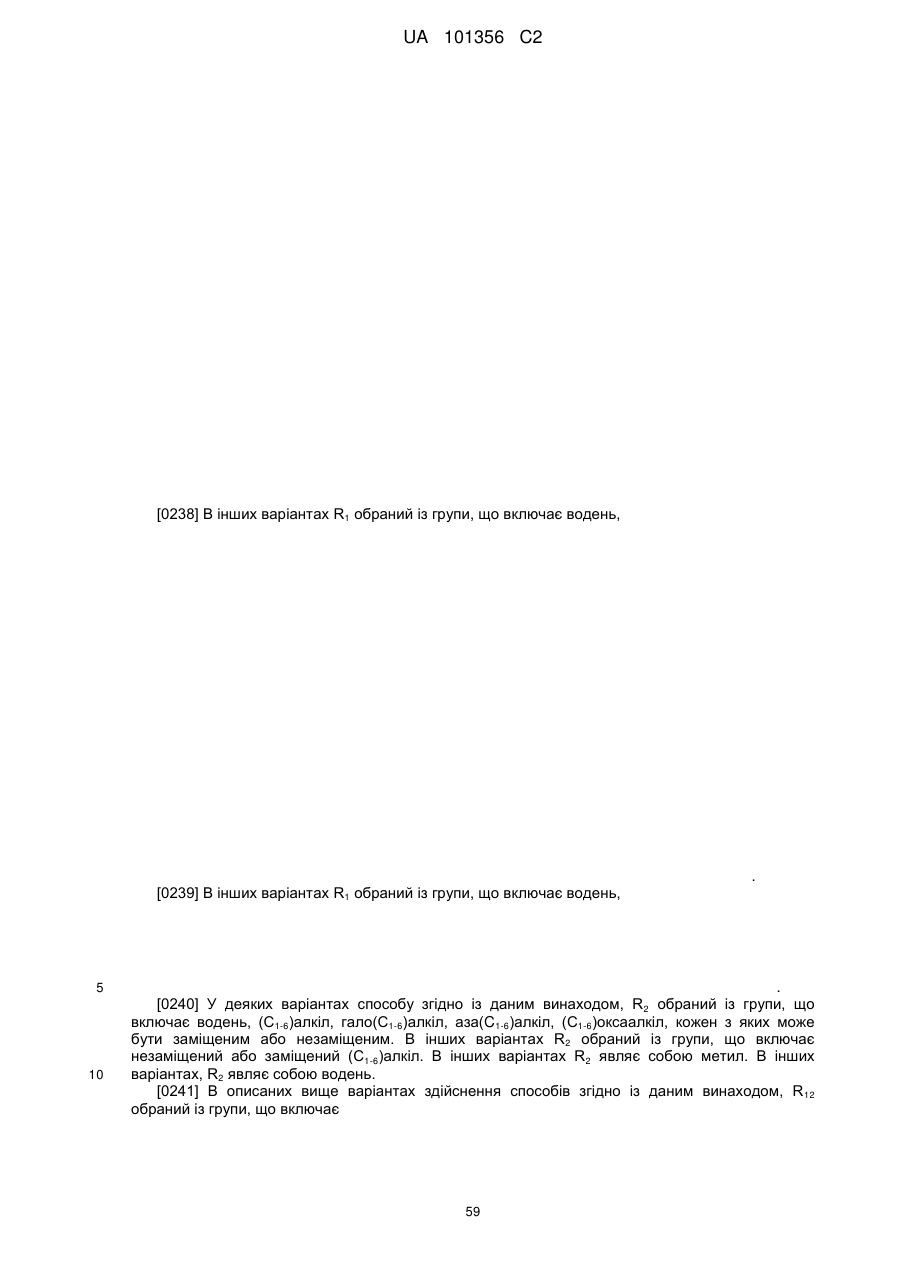 UA 101356 C2

[0238] В інших варіантах $R_1$ обраний із групи, що включає водень,

.

[0239] В інших варіантах $R_1$ обраний із групи, що включає водень,

5 .

[0240] У деяких варіантах способу згідно із даним винаходом, $R_2$ обраний із групи, що включає водень, $(C_{1-6})$алкіл, гало$(C_{1-6})$алкіл, аза$(C_{1-6})$алкіл, $(C_{1-6})$оксаалкіл, кожен з яких може бути заміщеним або незаміщеним. В інших варіантах $R_2$ обраний із групи, що включає незаміщений або заміщений $(C_{1-6})$алкіл. В інших варіантах $R_2$ являє собою метил. В інших
10 варіантах, $R_2$ являє собою водень.

[0241] В описаних вище варіантах здійснення способів згідно із даним винаходом, $R_{12}$ обраний із групи, що включає

59